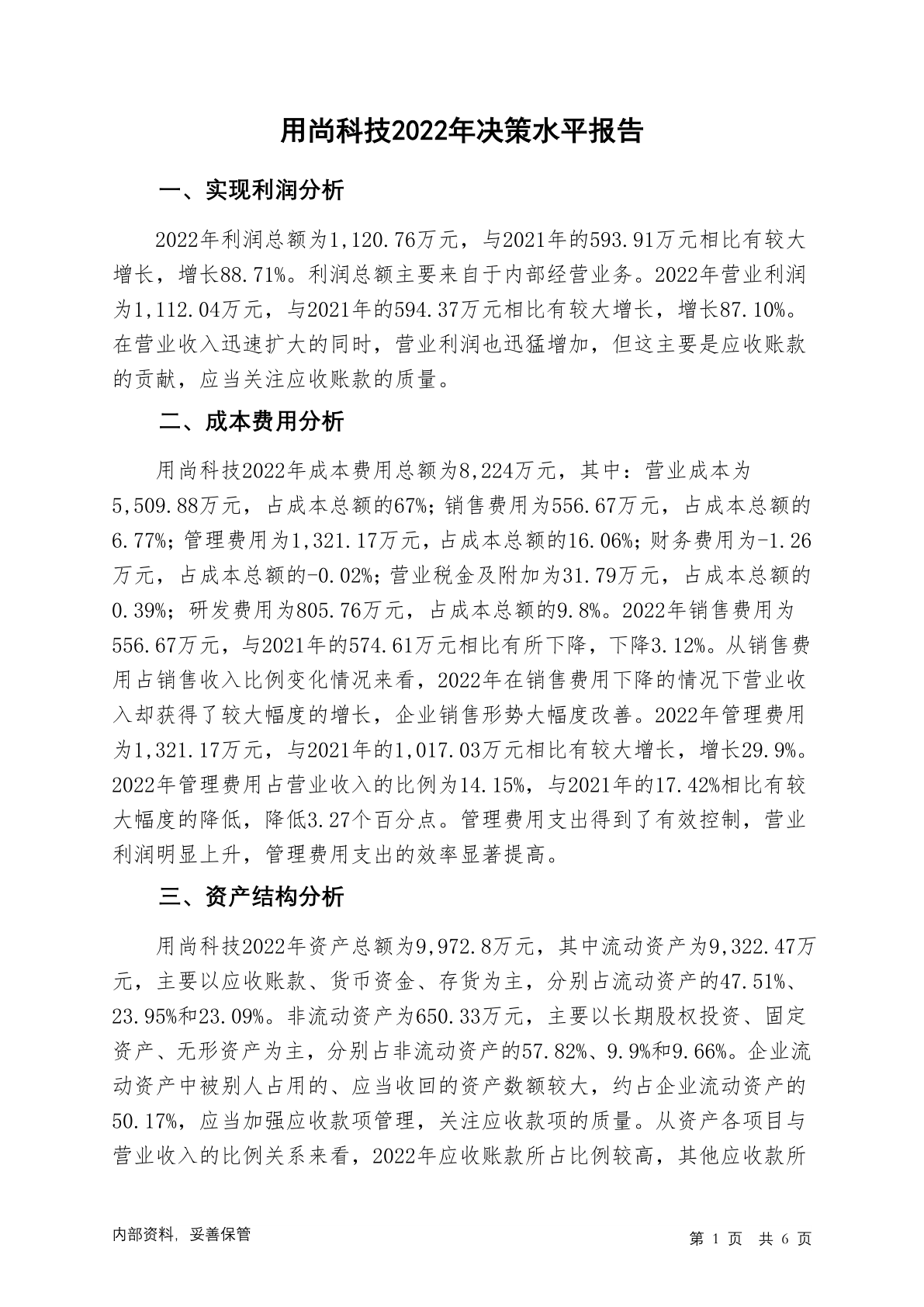 用尚科技2022年决策水平报告

一、实现利润分析

2022年利润总额为1,120.76万元，与2021年的593.91万元相比有较大增长，增长88.71%。利润总额主要来自于内部经营业务。2022年营业利润为1,112.04万元，与2021年的594.37万元相比有较大增长，增长87.10%。在营业收入迅速扩大的同时，营业利润也迅猛增加，但这主要是应收账款的贡献，应当关注应收账款的质量。

二、成本费用分析

用尚科技2022年成本费用总额为8,224万元，其中：营业成本为5,509.88万元，占成本总额的67%；销售费用为556.67万元，占成本总额的6.77%；管理费用为1,321.17万元，占成本总额的16.06%；财务费用为-1.26万元，占成本总额的-0.02%；营业税金及附加为31.79万元，占成本总额的0.39%；研发费用为805.76万元，占成本总额的9.8%。2022年销售费用为556.67万元，与2021年的574.61万元相比有所下降，下降3.12%。从销售费用占销售收入比例变化情况来看，2022年在销售费用下降的情况下营业收入却获得了较大幅度的增长，企业销售形势大幅度改善。2022年管理费用为1,321.17万元，与2021年的1,017.03万元相比有较大增长，增长29.9%。2022年管理费用占营业收入的比例为14.15%，与2021年的17.42%相比有较大幅度的降低，降低3.27个百分点。管理费用支出得到了有效控制，营业利润明显上升，管理费用支出的效率显著提高。

三、资产结构分析

用尚科技2022年资产总额为9,972.8万元，其中流动资产为9,322.47万元，主要以应收账款、货币资金、存货为主，分别占流动资产的47.51%、23.95%和23.09%。非流动资产为650.33万元，主要以长期股权投资、固定资产、无形资产为主，分别占非流动资产的57.82%、9.9%和9.66%。企业流动资产中被别人占用的、应当收回的资产数额较大，约占企业流动资产的50.17%，应当加强应收款项管理，关注应收款项的质量。从资产各项目与营业收入的比例关系来看，2022年应收账款所占比例较高，其他应收款所

内部资料，妥善保管

第 1 页 共 6 页